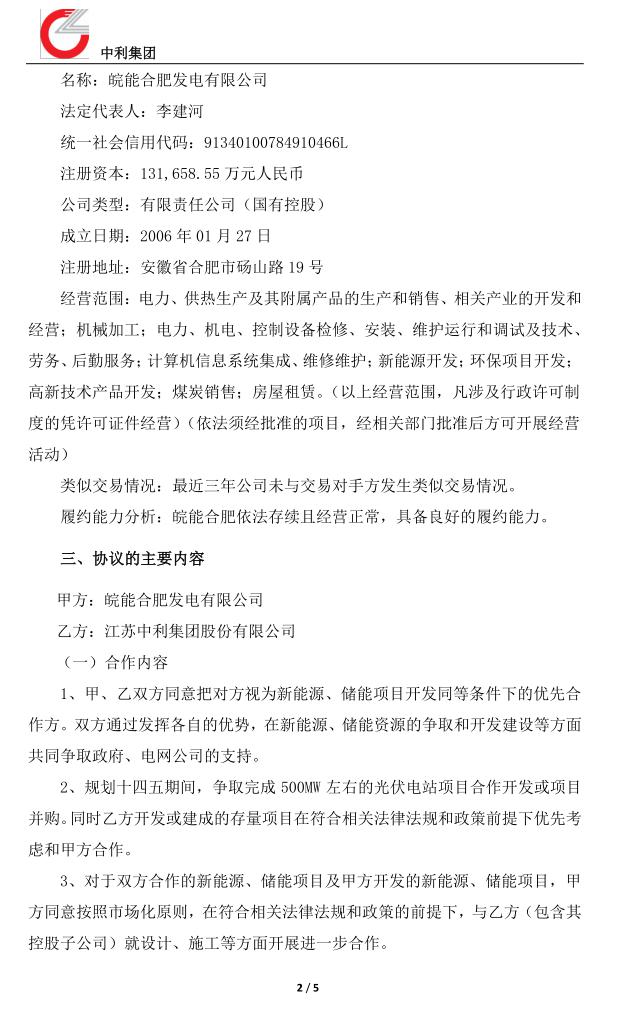 中利集团

名称：皖能合肥发电有限公司

法定代表人：李建河

统一社会信用代码：91340100784910466L

注册资本：131,658.55 万元人民币

公司类型：有限责任公司（国有控股）

成立日期：2006 年 01 月 27 日

注册地址：安徽省合肥市砀山路 19 号

经营范围：电力、供热生产及其附属产品的生产和销售、相关产业的开发和经营；机械加工；电力、机电、控制设备检修、安装、维护运行和调试及技术、劳务、后勤服务；计算机信息系统集成、维修维护；新能源开发；环保项目开发；高新技术产品开发；煤炭销售；房屋租赁。（以上经营范围，凡涉及行政许可制度的凭许可证件经营）（依法须经批准的项目，经相关部门批准后方可开展经营活动）

类似交易情况：最近三年公司未与交易对手方发生类似交易情况。

履约能力分析：皖能合肥依法存续且经营正常，具备良好的履约能力。

三、协议的主要内容

甲方：皖能合肥发电有限公司

乙方：江苏中利集团股份有限公司

（一）合作内容

1、甲、乙双方同意把对方视为新能源、储能项目开发同等条件下的优先合作方。双方通过发挥各自的优势，在新能源、储能资源的争取和开发建设等方面共同争取政府、电网公司的支持。

2、规划十四五期间，争取完成 500MW 左右的光伏电站项目合作开发或项目并购。同时乙方开发或建成的存量项目在符合相关法律法规和政策前提下优先考虑和甲方合作。

3、对于双方合作的新能源、储能项目及甲方开发的新能源、储能项目，甲方同意按照市场化原则，在符合相关法律法规和政策的前提下，与乙方（包含其控股子公司）就设计、施工等方面开展进一步合作。

2 / 5